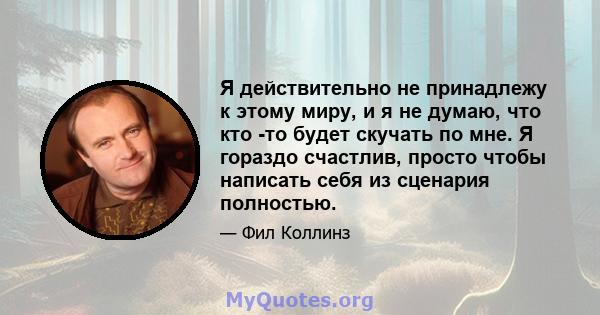 Я действительно не принадлежу к этому миру, и я не думаю, что кто -то будет скучать по мне. Я гораздо счастлив, просто чтобы написать себя из сценария полностью.

— Фил Коллинз

MyQuotes.org